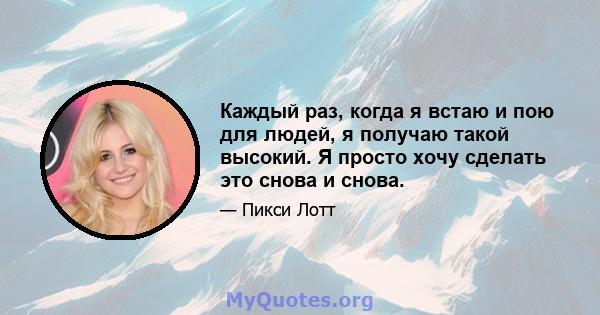 Каждый раз, когда я встаю и пою для людей, я получаю такой высокий. Я просто хочу сделать это снова и снова.

— Пикси Лотт

MyQuotes.org